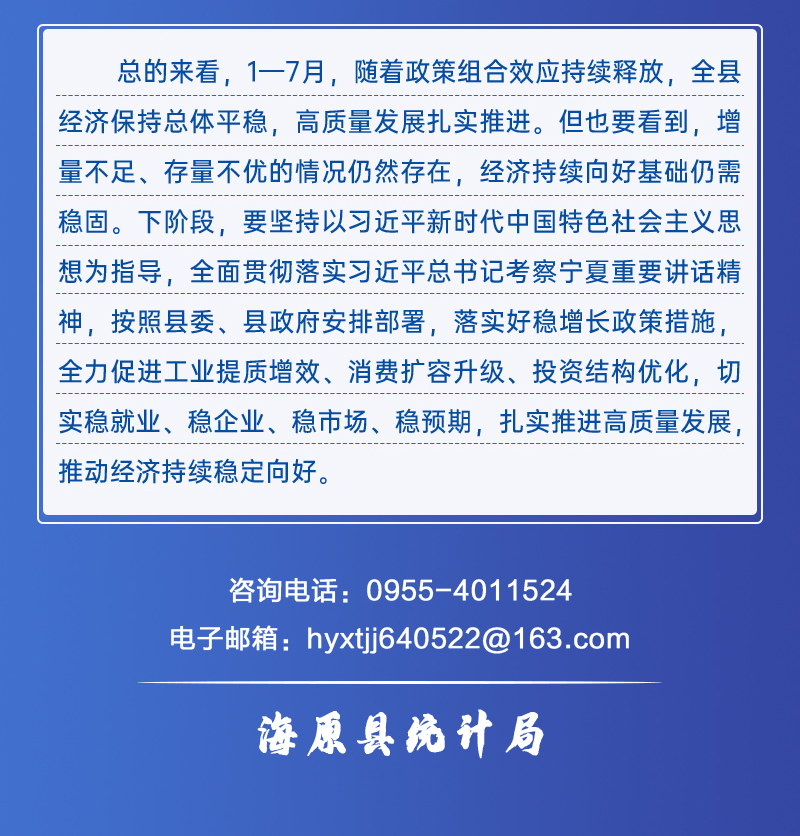 总的来看，1—7月，随着政策组合效应持续释放，全县经济保持总体平稳，高质量发展扎实推进。但也要看到，增量不足、存量不优的情况仍然存在，经济持续向好基础仍需稳固。下阶段，要坚持以习近平新时代中国特色社会主义思想为指导，全面贯彻落实习近平总书记考察宁夏重要讲话精神，按照县委、县政府安排部署，落实好稳增长政策措施，全力促进工业提质增效、消费扩容升级、投资结构优化，切实稳就业、稳企业、稳市场、稳预期，扎实推进高质量发展，推动经济持续稳定向好。

咨询电话：0955-4011524
电子邮箱：hyxtjj640522@163.com

海原县统计局